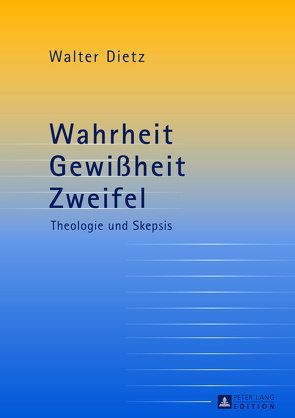 Walter Dietz

Wahrheit
Gewißheit
Zweifel

Theologie und Skepsis

PETER LANG
EDITION